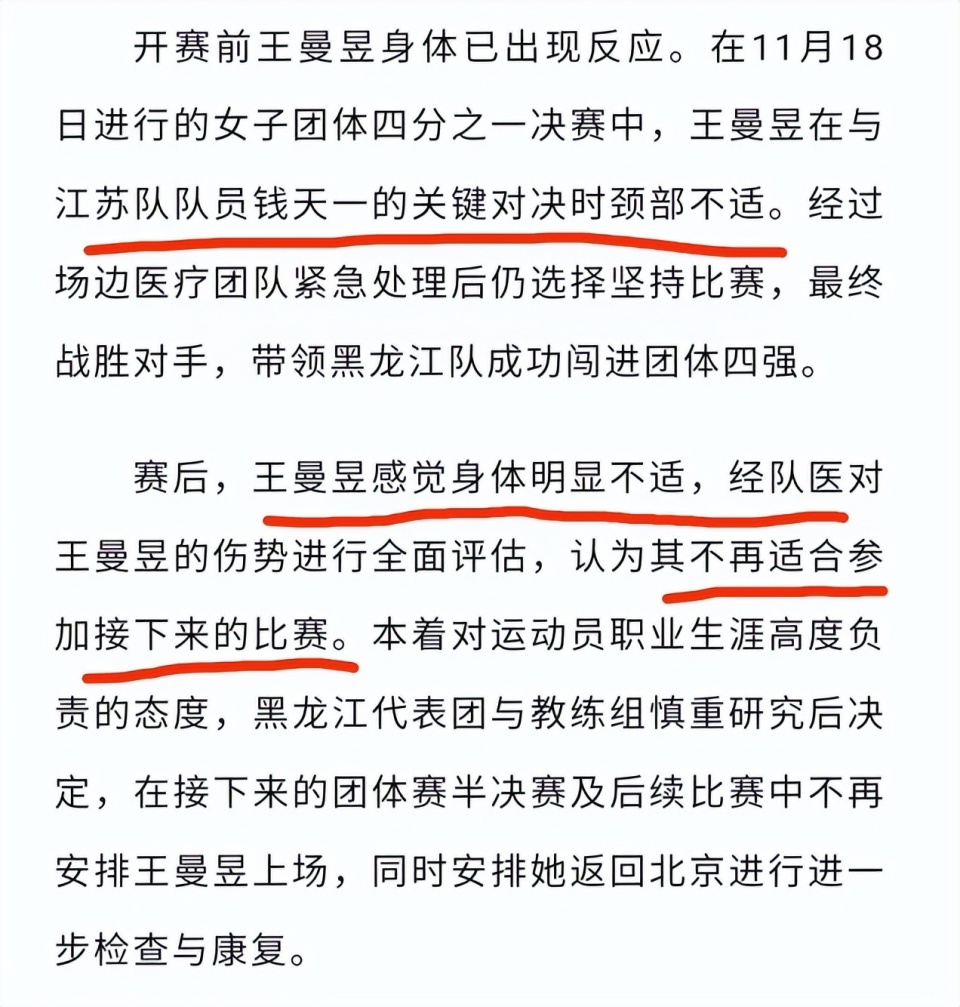 开赛前王曼昱身体已出现反应。在11月18日进行的女子团体四分之一决赛中，王曼昱在与江苏队队员钱天一的关键对决时颈部不适。经过场边医疗团队紧急处理后仍选择坚持比赛，最终战胜对手，带领黑龙江队成功闯进团体四强。

赛后，王曼昱感觉身体明显不适，经队医对王曼昱的伤势进行全面评估，认为其不再适合参加接下来的比赛。本着对运动员职业生涯高度负责的态度，黑龙江代表团与教练组慎重研究后决定，在接下来的团体赛半决赛及后续比赛中不再安排王曼昱上场，同时安排她返回北京进行进一步检查与康复。